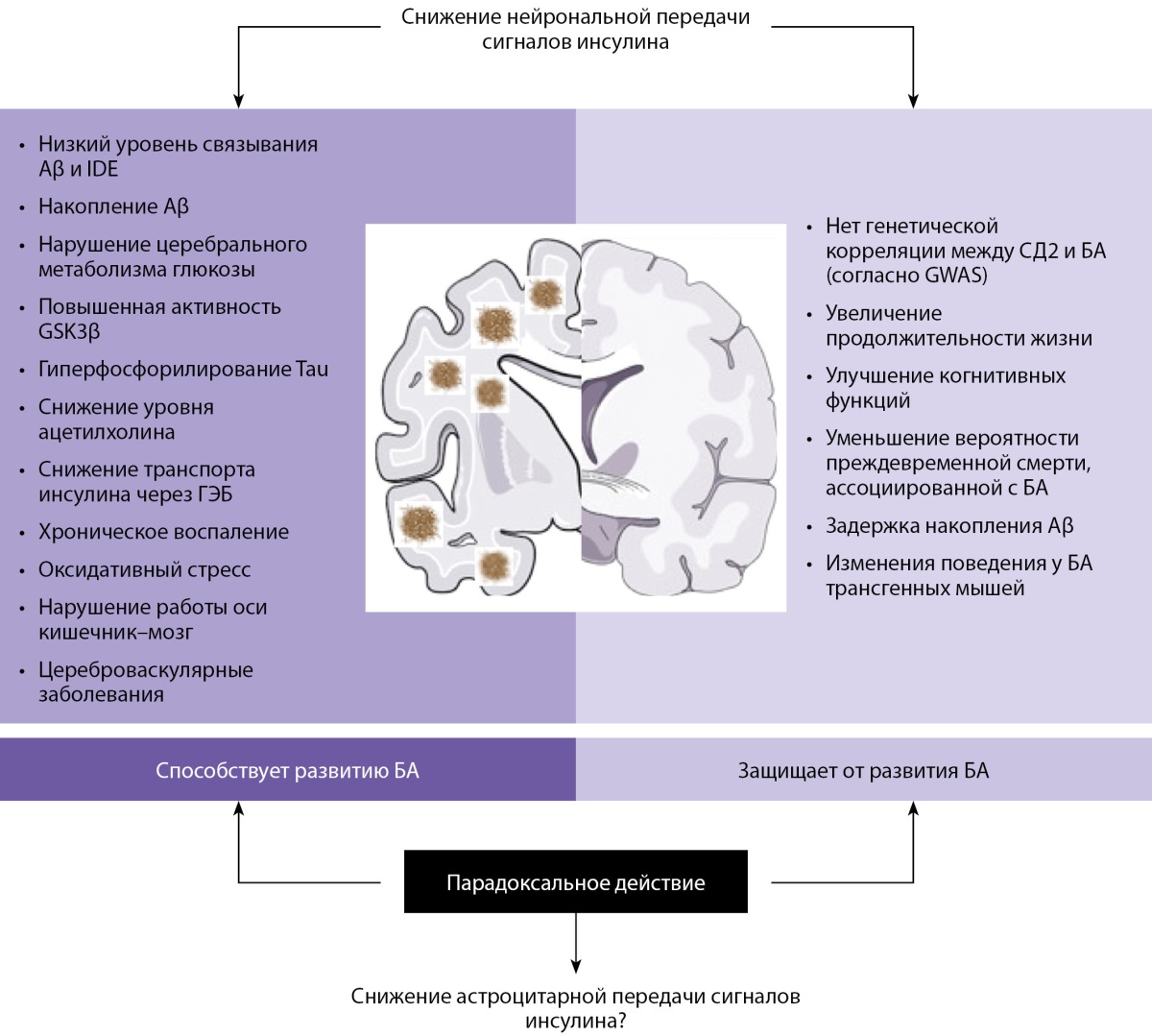 Снижение нейрональной передачи сигналов инсулина

• Низкий уровень связывания Aβ и IDE
• Накопление Aβ
• Нарушение церебрального метаболизма глюкозы
• Повышенная активность GSK3β
• Гиперфосфорилирование Tau
• Снижение уровня ацетилхолина
• Снижение транспорта инсулина через ГЭБ
• Хроническое воспаление
• Оксидативный стресс
• Нарушение работы оси кишечник–мозг
• Цереброваскулярные заболевания

• Нет генетической корреляции между СД2 и БА (согласно GWAS)
• Увеличение продолжительности жизни
• Улучшение когнитивных функций
• Уменьшение вероятности преждевременной смерти, ассоциированной с БА
• Задержка накопления Aβ
• Изменения поведения у БА трансгенных мышей

Способствует развитию БА

Защищает от развития БА

Парадоксальное действие

Снижение астроцитарной передачи сигналов инсулина?